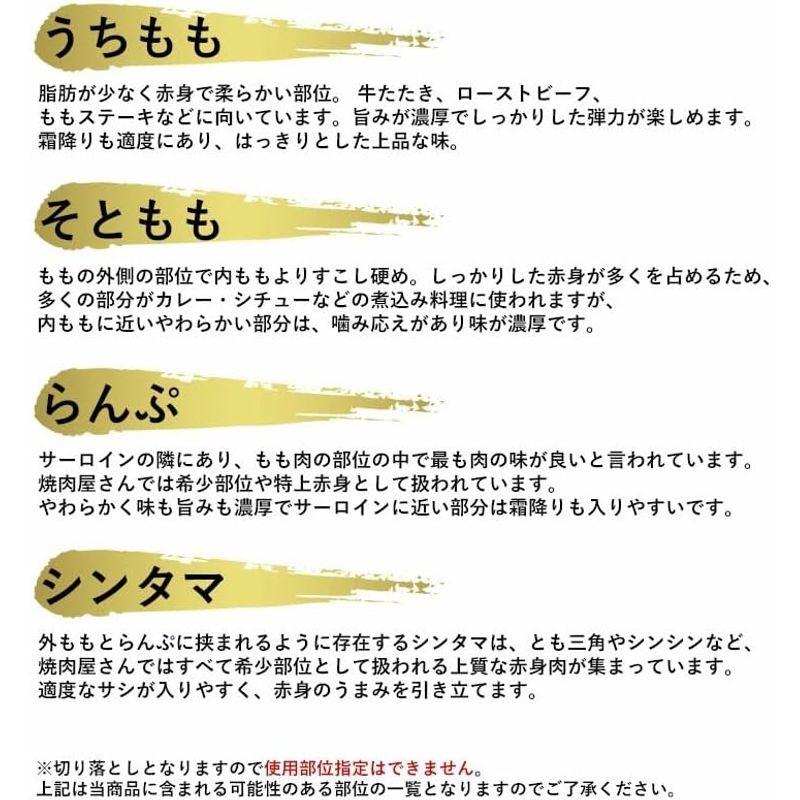 うちもも

脂肪が少なく赤身で柔らかい部位。 牛たたき、ローストビーフ、ももステーキなどに向いています。旨みが濃厚でしっかりした弾力が楽しめます。霜降りも適度にあり、はっきりとした上品な味。

そともも

ももの外側の部位で内ももよりすこし硬め。しっかりした赤身が多くを占めるため、多くの部分がカレー・シチューなどの煮込み料理に使われますが、内ももに近いやわらかい部分は、噛み応えがあり味が濃厚です。

らんぷ

サーロインの隣にあり、もも肉の部位の中で最も肉の味が良いと言われています。焼肉屋さんでは希少部位や特上赤身として扱われています。やわらかく味も旨みも濃厚でサーロインに近い部分は霜降りも入りやすいです。

シンタマ

外ももとらんぷに挟まれるように存在するシンタマは、とも三角やシンシンなど、焼肉屋さんではすべて希少部位として扱われる上質な赤身肉が集まっています。適度なサシが入りやすく、赤身のうまみを引き立てます。

※切り落としとなりますので使用部位指定はできません。
上記は当商品に含まれる可能性のある部位の一覧となりますのでご了承ください。